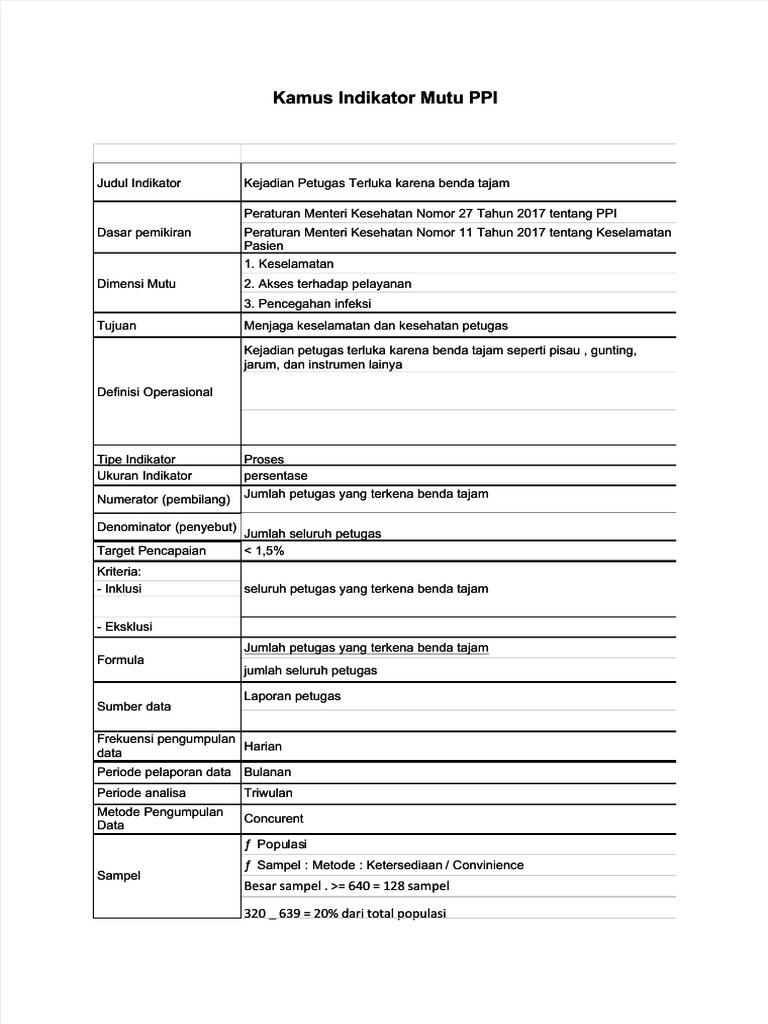 Kamus Indikator Mutu PPI

| | |
|---|---|
| Judul Indikator | Kejadian Petugas Terluka karena benda tajam |
| Dasar pemikiran | Peraturan Menteri Kesehatan Nomor 27 Tahun 2017 tentang PPI<br>Peraturan Menteri Kesehatan Nomor 11 Tahun 2017 tentang Keselamatan Pasien |
| Dimensi Mutu | 1. Keselamatan<br>2. Akses terhadap pelayanan<br>3. Pencegahan infeksi |
| Tujuan | Menjaga keselamatan dan kesehatan petugas |
| Definisi Operasional | Kejadian petugas terluka karena benda tajam seperti pisau , gunting, jarum, dan instrumen lainya |
| Tipe Indikator | Proses |
| Ukuran Indikator | persentase |
| Numerator (pembilang) | Jumlah petugas yang terkena benda tajam |
| Denominator (penyebut) | Jumlah seluruh petugas |
| Target Pencapaian | < 1,5% |
| Kriteria:<br>- Inklusi<br>- Eksklusi | seluruh petugas yang terkena benda tajam |
| Formula | Jumlah petugas yang terkena benda tajam<br>jumlah seluruh petugas |
| Sumber data | Laporan petugas |
| Frekuensi pengumpulan data | Harian |
| Periode pelaporan data | Bulanan |
| Periode analisa | Triwulan |
| Metode Pengumpulan Data | Concurent |
| Sampel | ƒ Populasi<br>ƒ Sampel : Metode : Ketersediaan / Convinience<br>Besar sampel . >= 640 = 128 sampel<br>320 _ 639 = 20% dari total populasi |